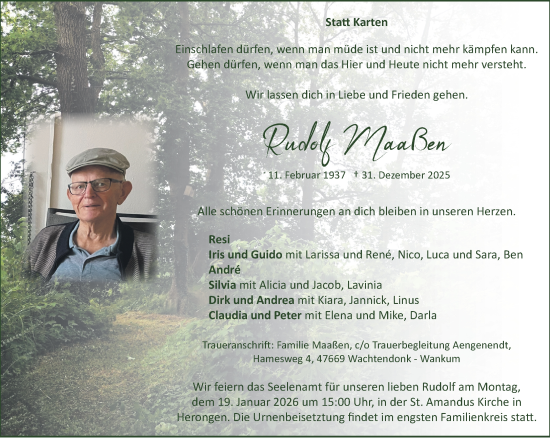 Statt Karten

Einschlafen dürfen, wenn man müde ist und nicht mehr kämpfen kann. Gehen dürfen, wenn man das Hier und Heute nicht mehr versteht.

Wir lassen dich in Liebe und Frieden gehen.

Rudolf Maaßen

* 11. Februar 1937 † 31. Dezember 2025

Alle schönen Erinnerungen an dich bleiben in unseren Herzen.

Resi
Iris und Guido mit Larissa und René, Nico, Luca und Sara, Ben
André
Silvia mit Alicia und Jacob, Lavinia
Dirk und Andrea mit Kiara, Jannick, Linus
Claudia und Peter mit Elena und Mike, Darla

Traueranschrift: Familie Maaßen, c/o Trauerbegleitung Aengenendt, Hamesweg 4, 47669 Wachtendonk - Wankum

Wir feiern das Seelenamt für unseren lieben Rudolf am Montag, dem 19. Januar 2026 um 15:00 Uhr, in der St. Amandus Kirche in Herongen. Die Urnenbeisetztung findet im engsten Familienkreis statt.